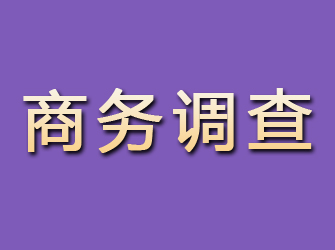 商务调查